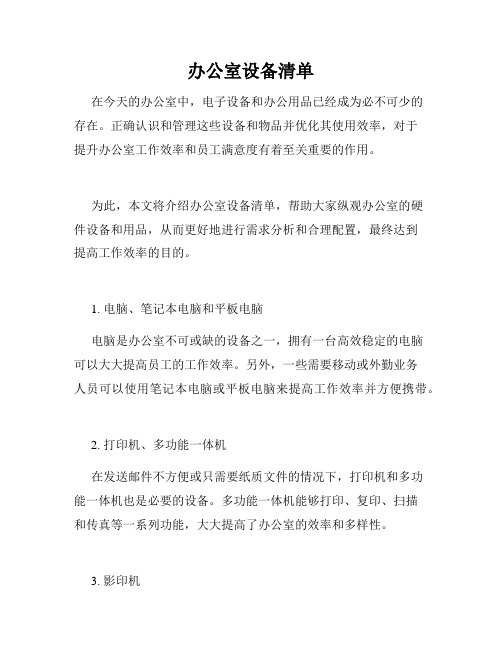 办公室设备清单

在今天的办公室中，电子设备和办公用品已经成为必不可少的存在。正确认识和管理这些设备和物品并优化其使用效率，对于提升办公室工作效率和员工满意度有着至关重要的作用。

为此，本文将介绍办公室设备清单，帮助大家纵观办公室的硬件设备和用品，从而更好地进行需求分析和合理配置，最终达到提高工作效率的目的。

1. 电脑、笔记本电脑和平板电脑

电脑是办公室不可或缺的设备之一，拥有一台高效稳定的电脑可以大大提高员工的工作效率。另外，一些需要移动或外勤业务人员可以使用笔记本电脑或平板电脑来提高工作效率并方便携带。

2. 打印机、多功能一体机

在发送邮件不方便或只需要纸质文件的情况下，打印机和多功能一体机也是必要的设备。多功能一体机能够打印、复印、扫描和传真等一系列功能，大大提高了办公室的效率和多样性。

3. 影印机